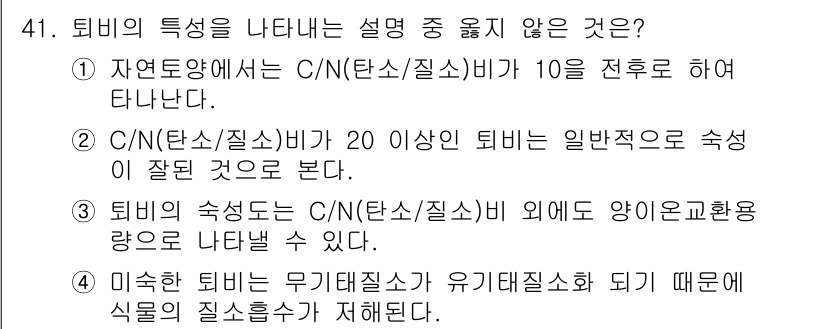 41. 퇴비의 특성을 나타내는 설명 중 옳지 않은 것은?

① 자연토양에서는 C/N(탄소/질소)비가 10을 전후로 하여 타나난다.

② C/N(탄소/질소)비가 20 이상인 퇴비는 일반적으로 숙성이 잘된 것으로 본다.

③ 퇴비의 숙성도는 C/N(탄소/질소)비 외에도 양이온교환용량으로 나타낼 수 있다.

④ 미숙한 퇴비는 무기태질소가 유기태질소화 되기 때문에 식물의 질소흡수가 저해된다.